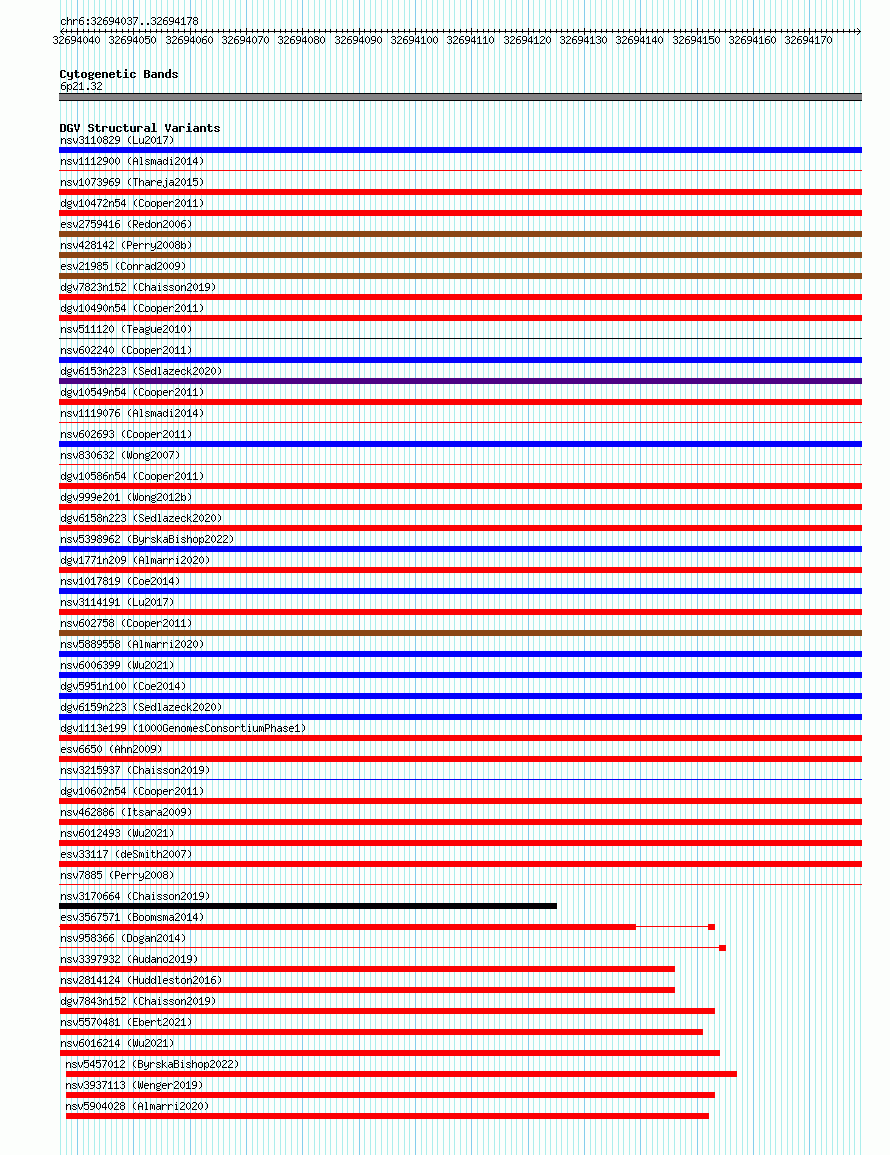 chr6:32694037..32694178

32694040 32694050 32694060 32694070 32694080 32694090 32694100 32694110 32694120 32694130 32694140 32694150 32694160 32694170

Cytogenetic Bands
6p21.32

DGV Structural Variants
nsv3110829 (Lu2017)
nsv1112900 (Alsmadi2014)
nsv1073969 (Thareja2015)
dgv10472n54 (Cooper2011)
esv2759416 (Redon2006)
nsv428142 (Perry2008b)
esv21985 (Conrad2009)
dgv7823n152 (Chaisson2019)
dgv10490n54 (Cooper2011)
nsv511120 (Teague2010)
nsv602240 (Cooper2011)
dgv6153n223 (Sedlazeck2020)
dgv10549n54 (Cooper2011)
nsv1119076 (Alsmadi2014)
nsv602693 (Cooper2011)
nsv830632 (Wong2007)
dgv10586n54 (Cooper2011)
dgv999e201 (Wong2012b)
dgv6158n223 (Sedlazeck2020)
nsv5398962 (ByrskaBishop2022)
dgv1771n209 (Almarri2020)
nsv1017819 (Coe2014)
nsv3114191 (Lu2017)
nsv602758 (Cooper2011)
nsv5889558 (Almarri2020)
nsv6006399 (Wu2021)
dgv5951n100 (Coe2014)
dgv6159n223 (Sedlazeck2020)
dgv1113e199 (1000GenomesConsortiumPhase1)
esv6650 (Ahn2009)
nsv3215937 (Chaisson2019)
dgv10602n54 (Cooper2011)
nsv462886 (Itsara2009)
nsv6012493 (Wu2021)
esv33117 (deSmith2007)
nsv7885 (Perry2008)
nsv3170664 (Chaisson2019)
esv3567571 (Boomsma2014)
nsv958366 (Dogan2014)
nsv3397932 (Audano2019)
nsv2814124 (Huddleston2016)
dgv7843n152 (Chaisson2019)
nsv5570481 (Ebert2021)
nsv6016214 (Wu2021)
nsv5457012 (ByrskaBishop2022)
nsv3937113 (Wenger2019)
nsv5904028 (Almarri2020)